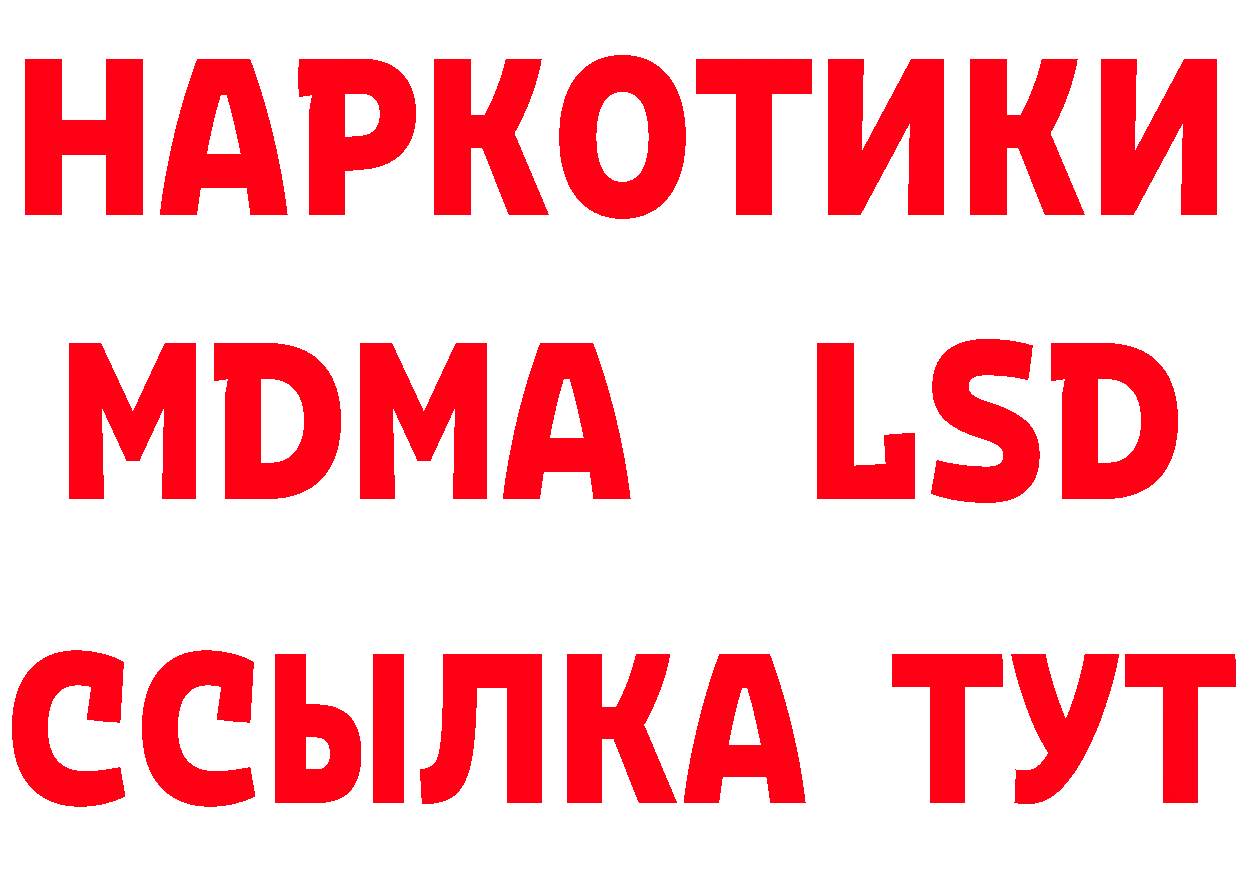 НАРКОТИКИ
MDMA LSD
ССЫЛКА ТУТ